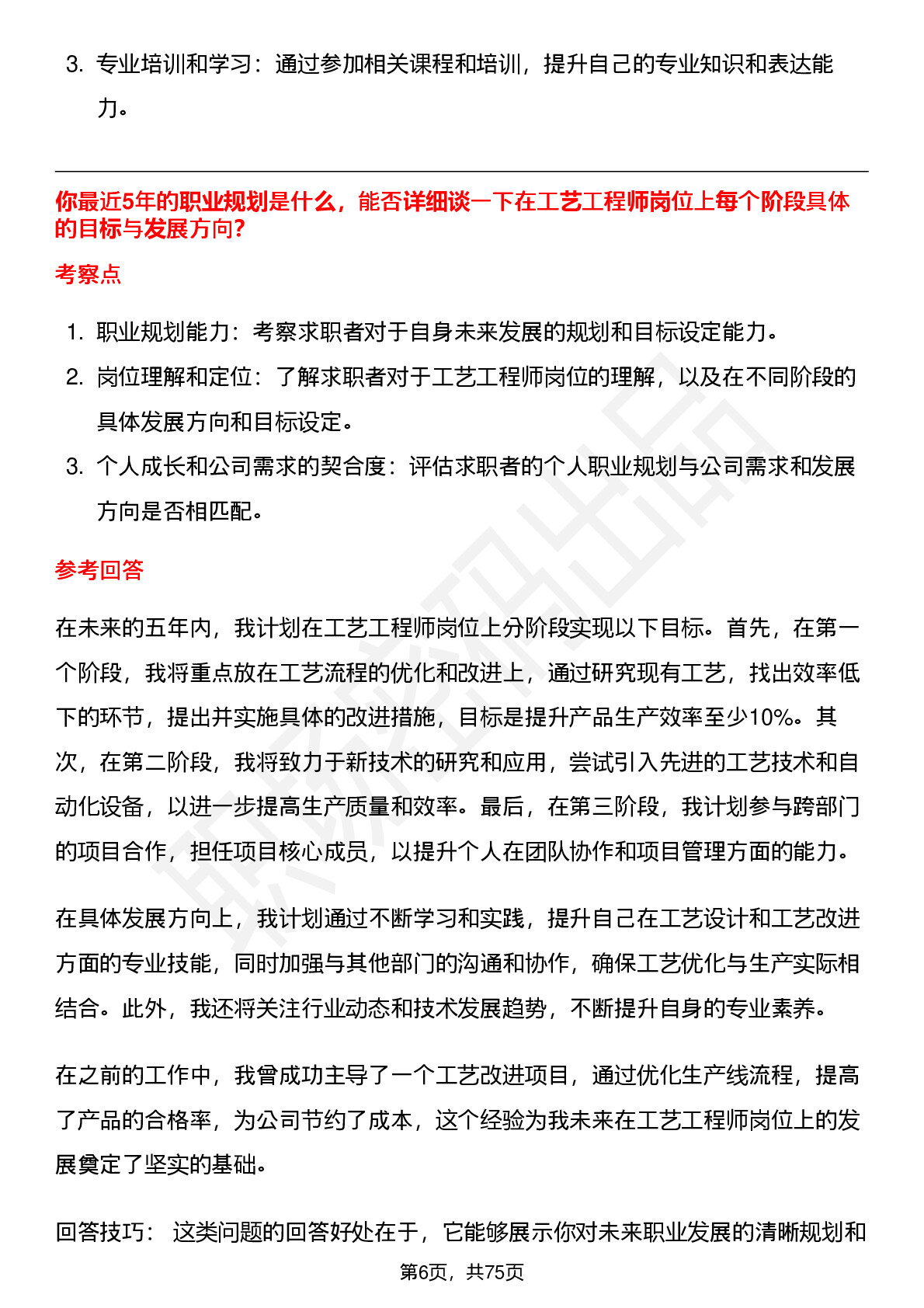 3. 专业培训和学习：通过参加相关课程和培训，提升自己的专业知识和表达能力。

你最近5年的职业规划是什么，能否详细谈一下在工艺工程师岗位上每个阶段具体的目标与发展方向?

考察点

1. 职业规划能力：考察求职者对于自身未来发展的规划和目标设定能力。
2. 岗位理解和定位：了解求职者对于工艺工程师岗位的理解，以及在不同阶段的具体发展方向和目标设定。
3. 个人成长和公司需求的契合度：评估求职者的个人职业规划与公司需求和发展方向是否相匹配。

参考回答

在未来的五年内，我计划在工艺工程师岗位上分阶段实现以下目标。首先，在第一个阶段，我将重点放在工艺流程的优化和改进上，通过研究现有工艺，找出效率低下的环节，提出并实施具体的改进措施，目标是提升产品生产效率至少10%。其次，在第二阶段，我将致力于新技术的研究和应用，尝试引入先进的工艺技术和自动化设备，以进一步提高生产质量和效率。最后，在第三阶段，我计划参与跨部门的项目合作，担任项目核心成员，以提升个人在团队协作和项目管理方面的能力。

在具体发展方向上，我计划通过不断学习和实践，提升自己在工艺设计和工艺改进方面的专业技能，同时加强与其他部门的沟通和协作，确保工艺优化与生产实际相结合。此外，我还将关注行业动态和技术发展趋势，不断提升自身的专业素养。

在之前的工作中，我曾成功主导了一个工艺改进项目，通过优化生产线流程，提高了产品的合格率，为公司节约了成本，这个经验为我未来在工艺工程师岗位上的发展奠定了坚实的基础。

回答技巧： 这类问题的回答好处在于，它能够展示你对未来职业发展的清晰规划和

第6页，共75页